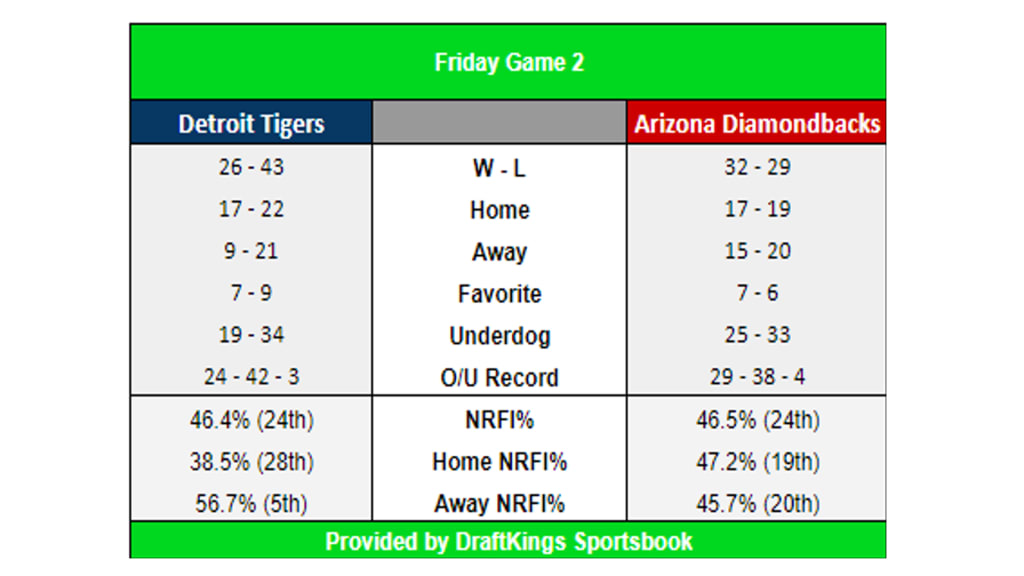 Friday Game 2

| Detroit Tigers | | Arizona Diamondbacks |
|---|---|---|
| 26 - 43 | W - L | 32 - 29 |
| 17 - 22 | Home | 17 - 19 |
| 9 - 21 | Away | 15 - 20 |
| 7 - 9 | Favorite | 7 - 6 |
| 19 - 34 | Underdog | 25 - 33 |
| 24 - 42 - 3 | O/U Record | 29 - 38 - 4 |
| 46.4% (24th) | NRFI% | 46.5% (24th) |
| 38.5% (28th) | Home NRFI% | 47.2% (19th) |
| 56.7% (5th) | Away NRFI% | 45.7% (20th) |

Provided by DraftKings Sportsbook